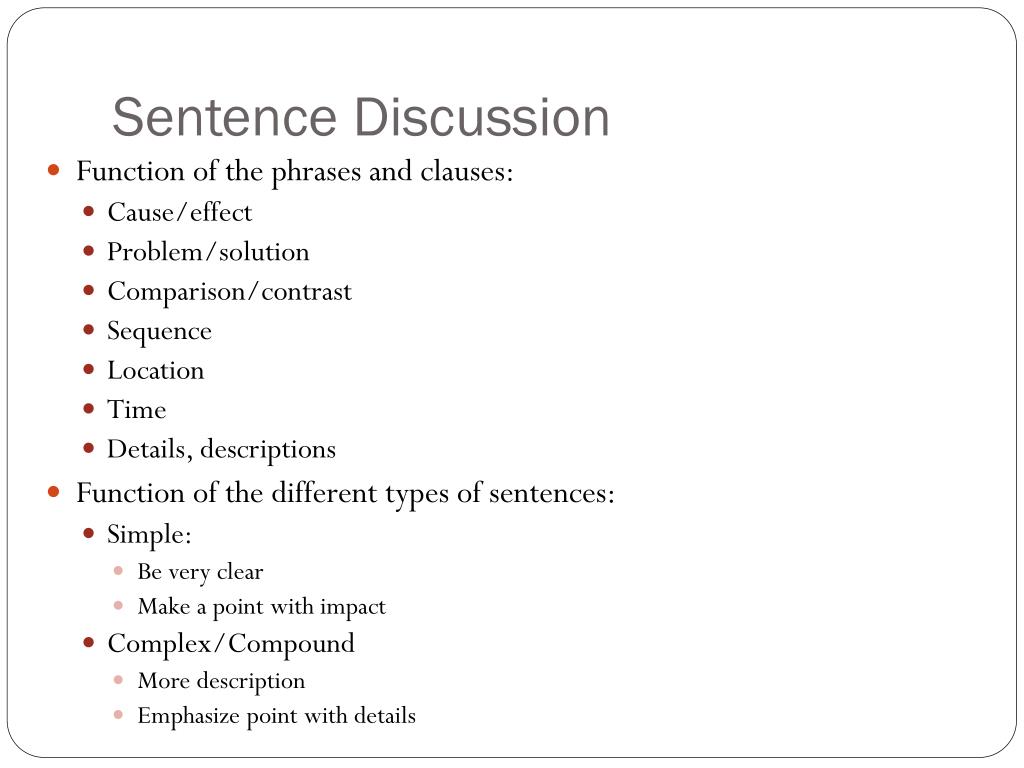 Sentence Discussion

- Function of the phrases and clauses:
  - Cause/effect
  - Problem/solution
  - Comparison/contrast
  - Sequence
  - Location
  - Time
  - Details, descriptions
- Function of the different types of sentences:
  - Simple:
    - Be very clear
    - Make a point with impact
  - Complex/Compound
    - More description
    - Emphasize point with details